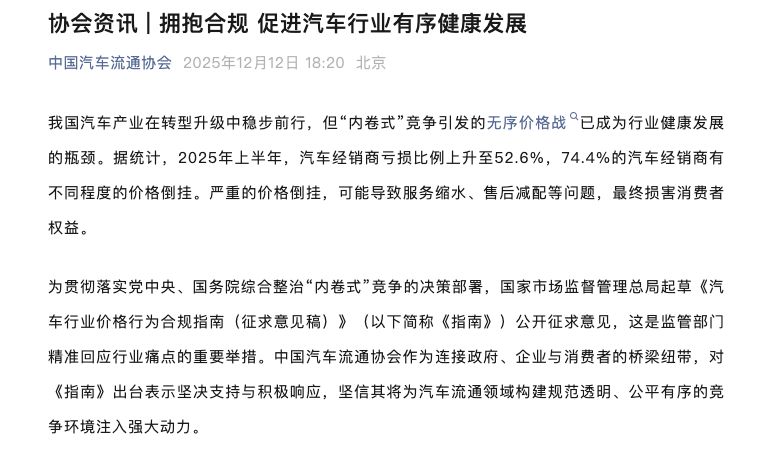 协会资讯｜拥抱合规 促进汽车行业有序健康发展

中国汽车流通协会 2025年12月12日 18:20 北京

我国汽车产业在转型升级中稳步前行，但“内卷式”竞争引发的无序价格战已成为行业健康发展的瓶颈。据统计，2025年上半年，汽车经销商亏损比例上升至52.6%，74.4%的汽车经销商有不同程度的价格倒挂。严重的价格倒挂，可能导致服务缩水、售后减配等问题，最终损害消费者权益。

为贯彻落实党中央、国务院综合整治“内卷式”竞争的决策部署，国家市场监督管理总局起草《汽车行业价格行为合规指南（征求意见稿）》（以下简称《指南》）公开征求意见，这是监管部门精准回应行业痛点的重要举措。中国汽车流通协会作为连接政府、企业与消费者的桥梁纽带，对《指南》出台表示坚决支持与积极响应，坚信其将为汽车流通领域构建规范透明、公平有序的竞争环境注入强大动力。